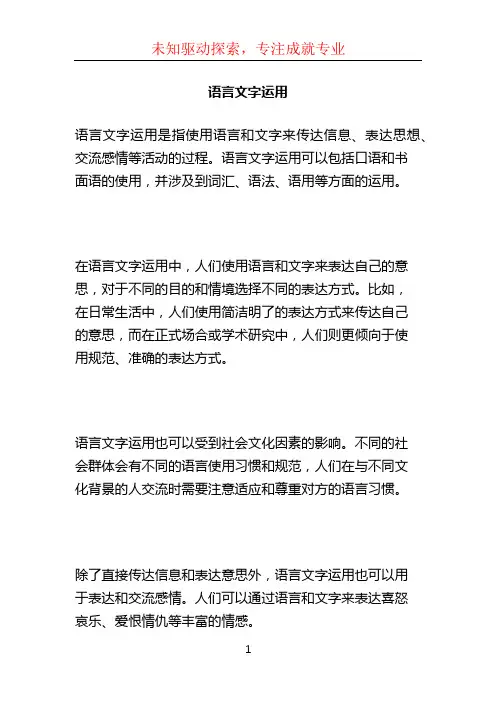 未知驱动探索，专注成就专业

语言文字运用

语言文字运用是指使用语言和文字来传达信息、表达思想、交流感情等活动的过程。语言文字运用可以包括口语和书面语的使用，并涉及到词汇、语法、语用等方面的运用。

在语言文字运用中，人们使用语言和文字来表达自己的意思，对于不同的目的和情境选择不同的表达方式。比如，在日常生活中，人们使用简洁明了的表达方式来传达自己的意思，而在正式场合或学术研究中，人们则更倾向于使用规范、准确的表达方式。

语言文字运用也可以受到社会文化因素的影响。不同的社会群体会有不同的语言使用习惯和规范，人们在与不同文化背景的人交流时需要注意适应和尊重对方的语言习惯。

除了直接传达信息和表达意思外，语言文字运用也可以用于表达和交流感情。人们可以通过语言和文字来表达喜怒哀乐、爱恨情仇等丰富的情感。

1